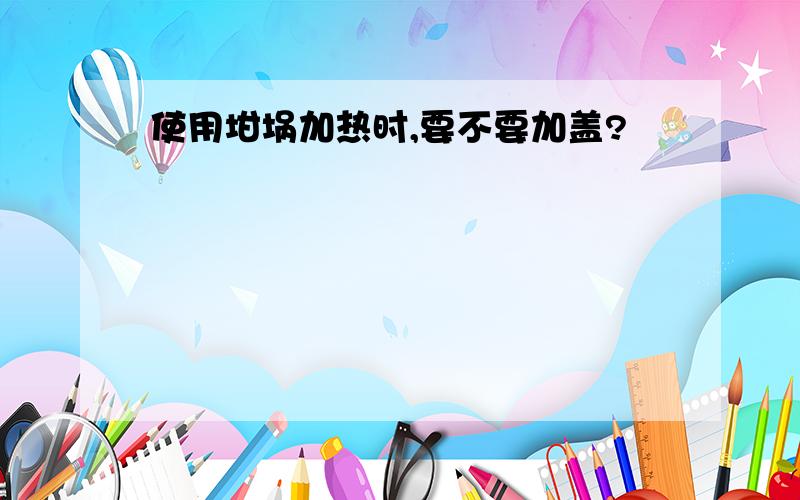 使用坩埚加热时,要不要加盖?